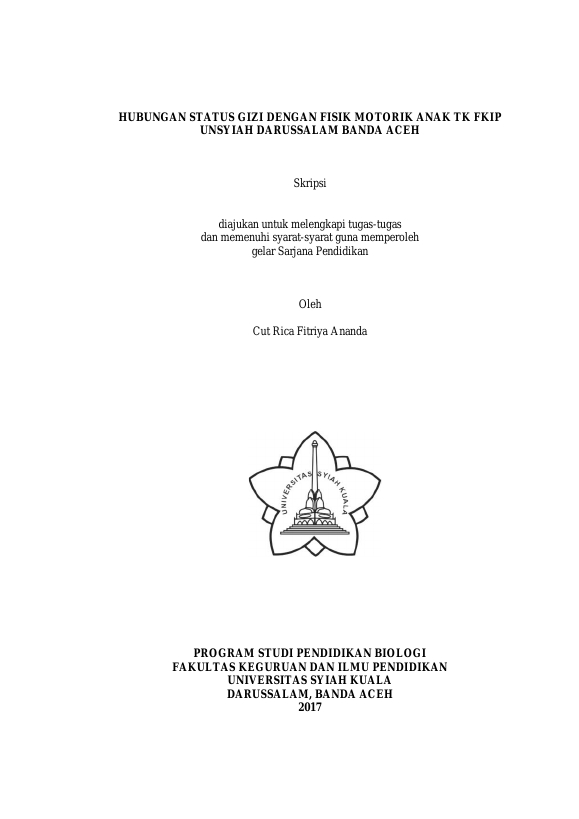 HUBUNGAN STATUS GIZI DENGAN FISIK MOTORIK ANAK TK FKIP UNSYIAH DARUSSALAM BANDA ACEH

Skripsi

diajukan untuk melengkapi tugas-tugas
dan memenuhi syarat-syarat guna memperoleh
gelar Sarjana Pendidikan

Oleh

Cut Rica Fitriya Ananda

UNIVERSITAS SYIAH KUALA

PROGRAM STUDI PENDIDIKAN BIOLOGI
FAKULTAS KEGURUAN DAN ILMU PENDIDIKAN
UNIVERSITAS SYIAH KUALA
DARUSSALAM, BANDA ACEH
2017